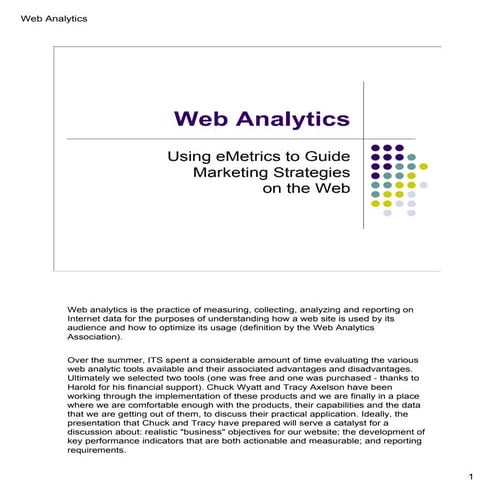 Web Analytics

Web Analytics

Using eMetrics to Guide Marketing Strategies on the Web

Web analytics is the practice of measuring, collecting, analyzing and reporting on Internet data for the purposes of understanding how a web site is used by its audience and how to optimize its usage (definition by the Web Analytics Association).

Over the summer, ITS spent a considerable amount of time evaluating the various web analytic tools available and their associated advantages and disadvantages. Ultimately we selected two tools (one was free and one was purchased - thanks to Harold for his financial support). Chuck Wyatt and Tracy Axelson have been working through the implementation of these products and we are finally in a place where we are comfortable enough with the products, their capabilities and the data that we are getting out of them, to discuss their practical application. Ideally, the presentation that Chuck and Tracy have prepared will serve a catalyst for a discussion about: realistic "business" objectives for our website; the development of key performance indicators that are both actionable and measurable; and reporting requirements.

1